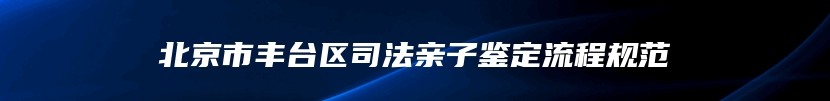 北京市丰台区司法亲子鉴定流程规范